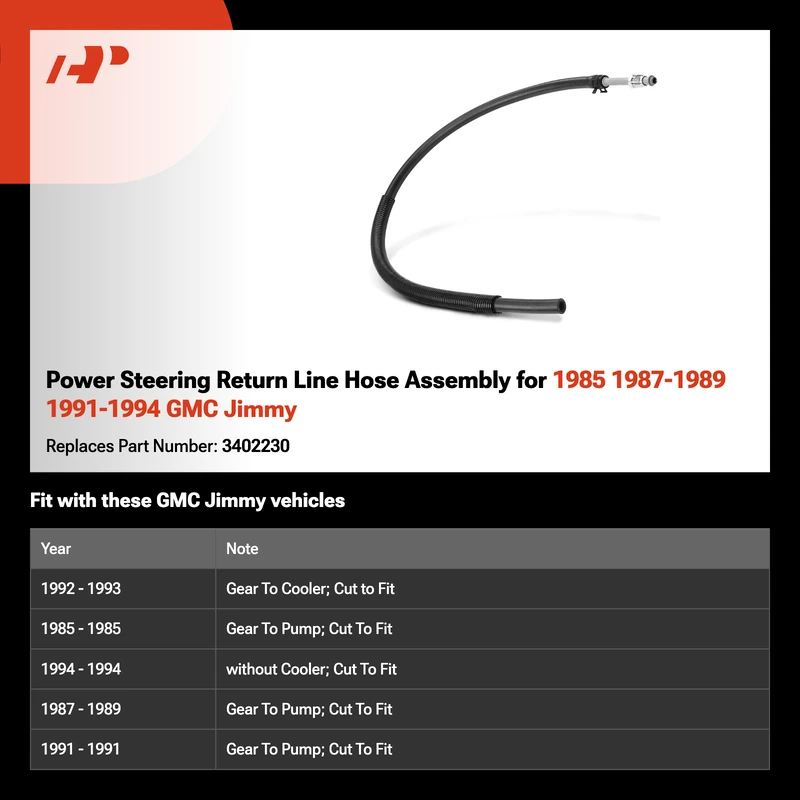 Power Steering Return Line Hose Assembly for 1985 1987-1989 1991-1994 GMC Jimmy

Replaces Part Number: 3402230

Fit with these GMC Jimmy vehicles

| Year | Note |
|---|---|
| 1992 - 1993 | Gear To Cooler; Cut to Fit |
| 1985 - 1985 | Gear To Pump; Cut To Fit |
| 1994 - 1994 | without Cooler; Cut To Fit |
| 1987 - 1989 | Gear To Pump; Cut To Fit |
| 1991 - 1991 | Gear To Pump; Cut To Fit |